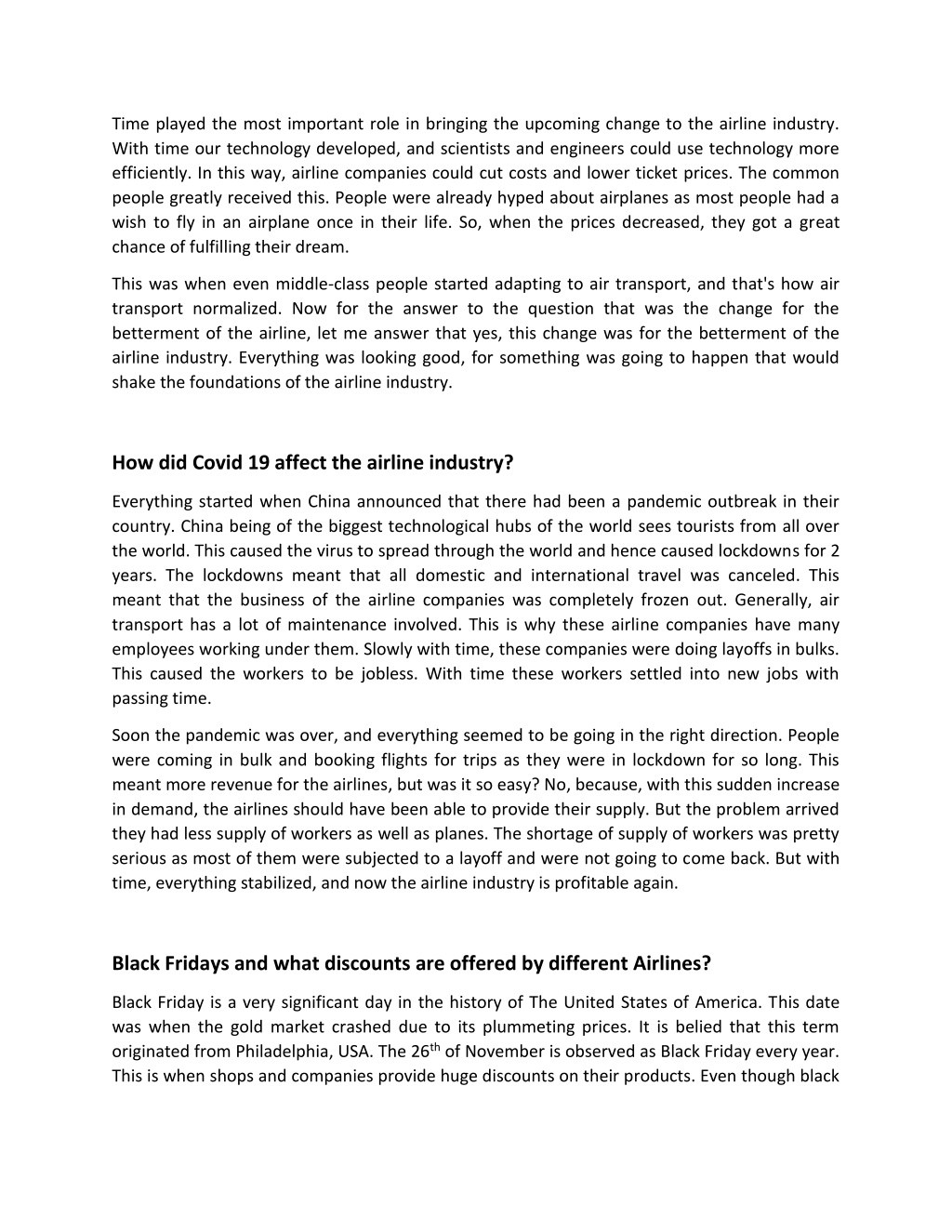 Time played the most important role in bringing the upcoming change to the airline industry. With time our technology developed, and scientists and engineers could use technology more efficiently. In this way, airline companies could cut costs and lower ticket prices. The common people greatly received this. People were already hyped about airplanes as most people had a wish to fly in an airplane once in their life. So, when the prices decreased, they got a great chance of fulfilling their dream.

This was when even middle-class people started adapting to air transport, and that's how air transport normalized. Now for the answer to the question that was the change for the betterment of the airline, let me answer that yes, this change was for the betterment of the airline industry. Everything was looking good, for something was going to happen that would shake the foundations of the airline industry.

How did Covid 19 affect the airline industry?

Everything started when China announced that there had been a pandemic outbreak in their country. China being of the biggest technological hubs of the world sees tourists from all over the world. This caused the virus to spread through the world and hence caused lockdowns for 2 years. The lockdowns meant that all domestic and international travel was canceled. This meant that the business of the airline companies was completely frozen out. Generally, air transport has a lot of maintenance involved. This is why these airline companies have many employees working under them. Slowly with time, these companies were doing layoffs in bulks. This caused the workers to be jobless. With time these workers settled into new jobs with passing time.

Soon the pandemic was over, and everything seemed to be going in the right direction. People were coming in bulk and booking flights for trips as they were in lockdown for so long. This meant more revenue for the airlines, but was it so easy? No, because, with this sudden increase in demand, the airlines should have been able to provide their supply. But the problem arrived they had less supply of workers as well as planes. The shortage of supply of workers was pretty serious as most of them were subjected to a layoff and were not going to come back. But with time, everything stabilized, and now the airline industry is profitable again.

Black Fridays and what discounts are offered by different Airlines?

Black Friday is a very significant day in the history of The United States of America. This date was when the gold market crashed due to its plummeting prices. It is belied that this term originated from Philadelphia, USA. The 26$^{th}$ of November is observed as Black Friday every year. This is when shops and companies provide huge discounts on their products. Even though black